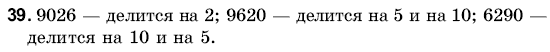 **39.** 9026 — делится на 2; 9620 — делится на 5 и на 10; 6290 — делится на 10 и на 5.